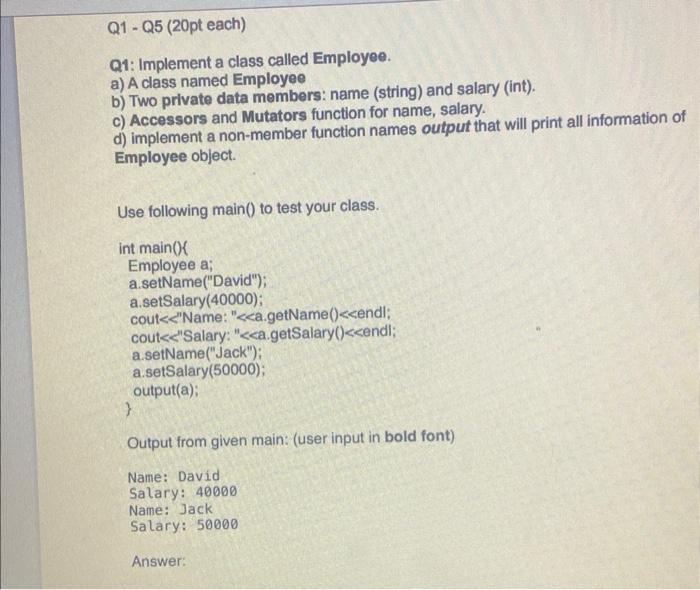 Q1 - Q5 (20pt each)

Q1: Implement a class called Employee.
a) A class named Employee
b) Two private data members: name (string) and salary (int).
c) Accessors and Mutators function for name, salary.
d) implement a non-member function names output that will print all information of Employee object.

Use following main() to test your class.

int main(){
Employee a;
a.setName("David");
a.setSalary(40000);
cout<<"Name: "<<a.getName()<<endl;
cout<<"Salary: "<<a.getSalary()<<endl;
a.setName("Jack");
a.setSalary(50000);
output(a);
}

Output from given main: (user input in bold font)

Name: David
Salary: 40000
Name: Jack
Salary: 50000

Answer: